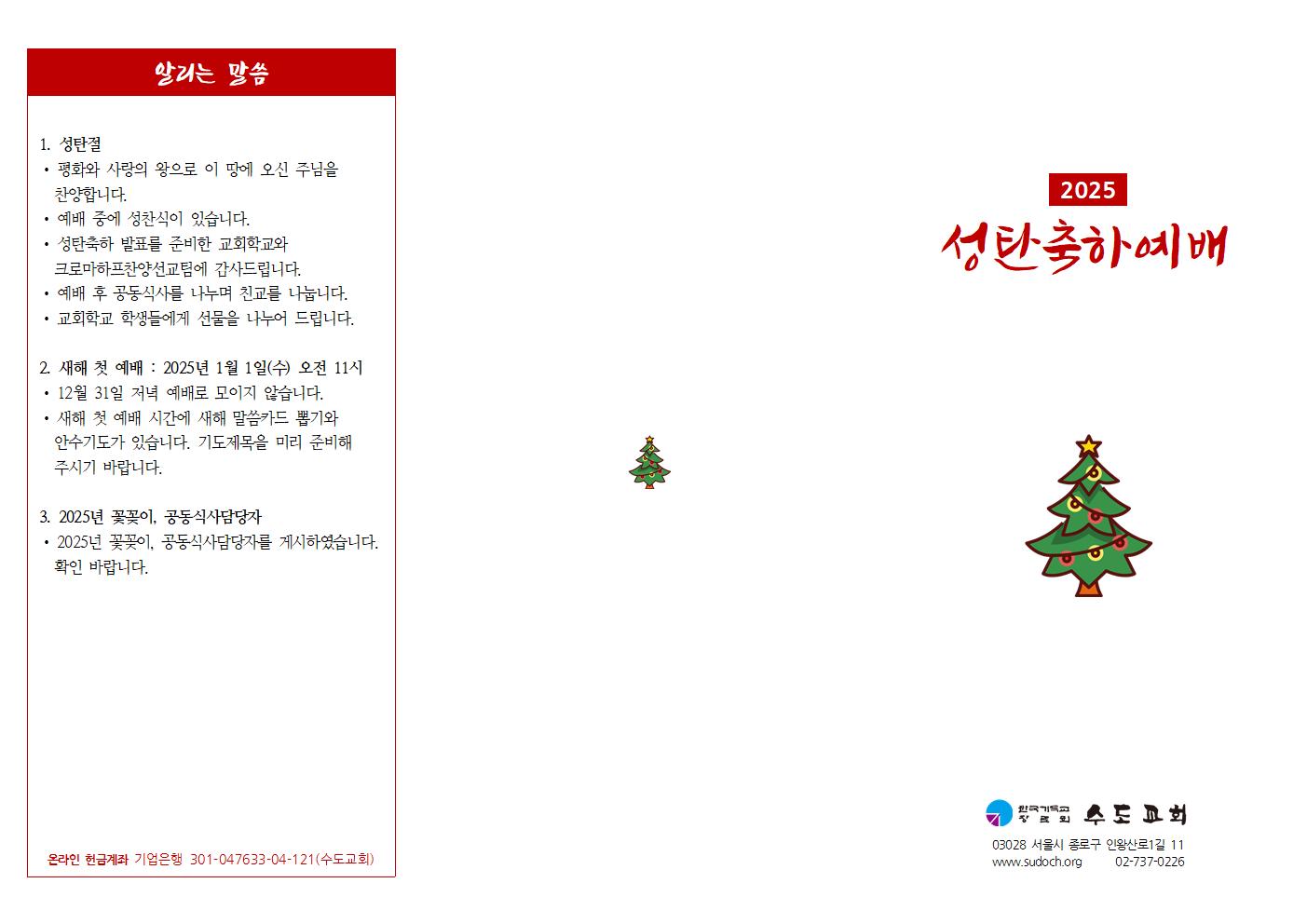 알리는 말씀

1. 성탄절
• 평화와 사랑의 왕으로 이 땅에 오신 주님을 찬양합니다.
• 예배 중에 성찬식이 있습니다.
• 성탄축하 발표를 준비한 교회학교와 크로마하프찬양선교팀에 감사드립니다.
• 예배 후 공동식사를 나누며 친교를 나눕니다.
• 교회학교 학생들에게 선물을 나누어 드립니다.

2. 새해 첫 예배 : 2025년 1월 1일(수) 오전 11시
• 12월 31일 저녁 예배로 모이지 않습니다.
• 새해 첫 예배 시간에 새해 말씀카드 뽑기와 안수기도가 있습니다. 기도제목을 미리 준비해 주시기 바랍니다.

3. 2025년 꽃꽂이, 공동식사담당자
• 2025년 꽃꽂이, 공동식사담당자를 게시하였습니다. 확인 바랍니다.

온라인 헌금계좌 기업은행 301-047633-04-121(수도교회)

2025
성탄축하예배

한국기독교 장로회 수도교회
03028 서울시 종로구 인왕산로1길 11
www.sudoch.org 02-737-0226